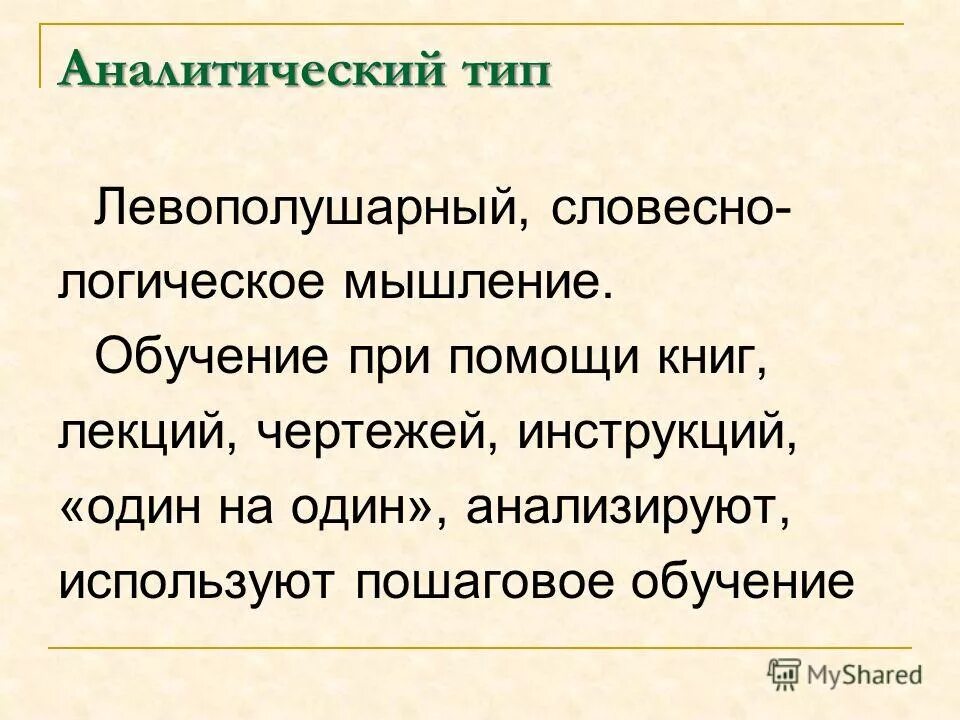 Аналитический тип

Левополушарный, словесно-логическое мышление.

Обучение при помощи книг, лекций, чертежей, инструкций, «один на один», анализируют, используют пошаговое обучение

MyShared